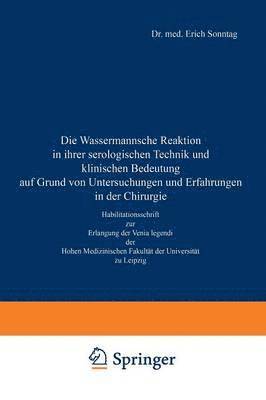 Dr. med. Erich Sonntag

Die Wassermannsche Reaktion in ihrer serologischen Technik und klinischen Bedeutung auf Grund von Untersuchungen und Erfahrungen in der Chirurgie

Habilitationsschrift zur Erlangung der Venia legendi der Hohen Medizinischen Fakultät der Universität zu Leipzig

Springer